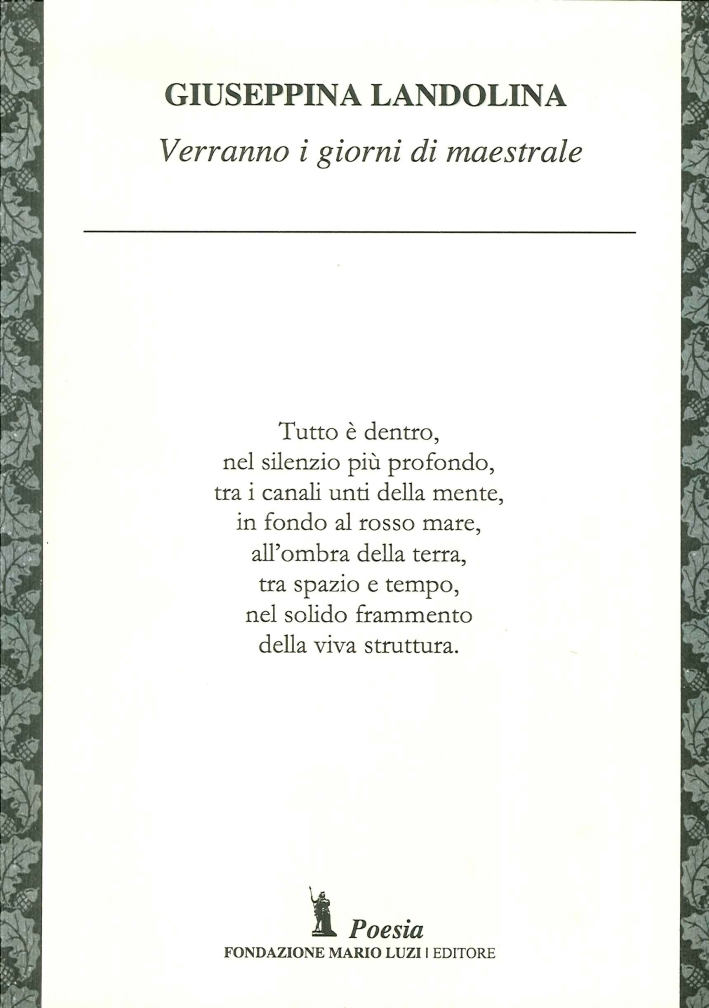 GIUSEPPINA LANDOLINA

Verranno i giorni di maestrale

Tutto è dentro,
nel silenzio più profondo,
tra i canali unti della mente,
in fondo al rosso mare,
all'ombra della terra,
tra spazio e tempo,
nel solido frammento
della viva struttura.

Poesia
FONDAZIONE MARIO LUZI | EDITORE